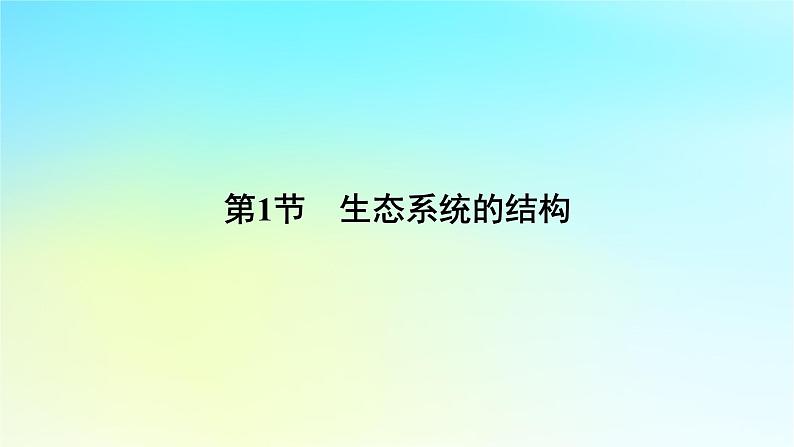 第1节　生态系统的结构